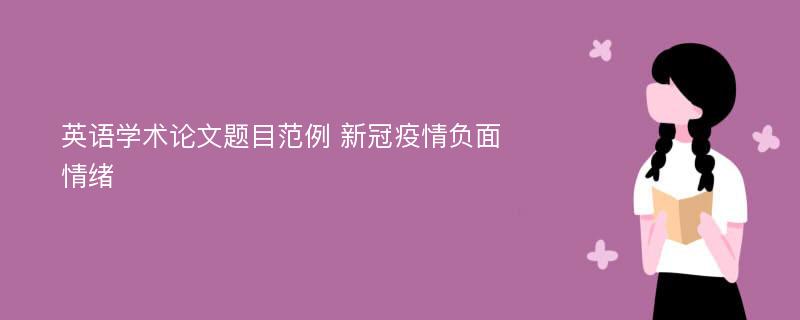 英语学术论文题目范例 新冠疫情负面情绪